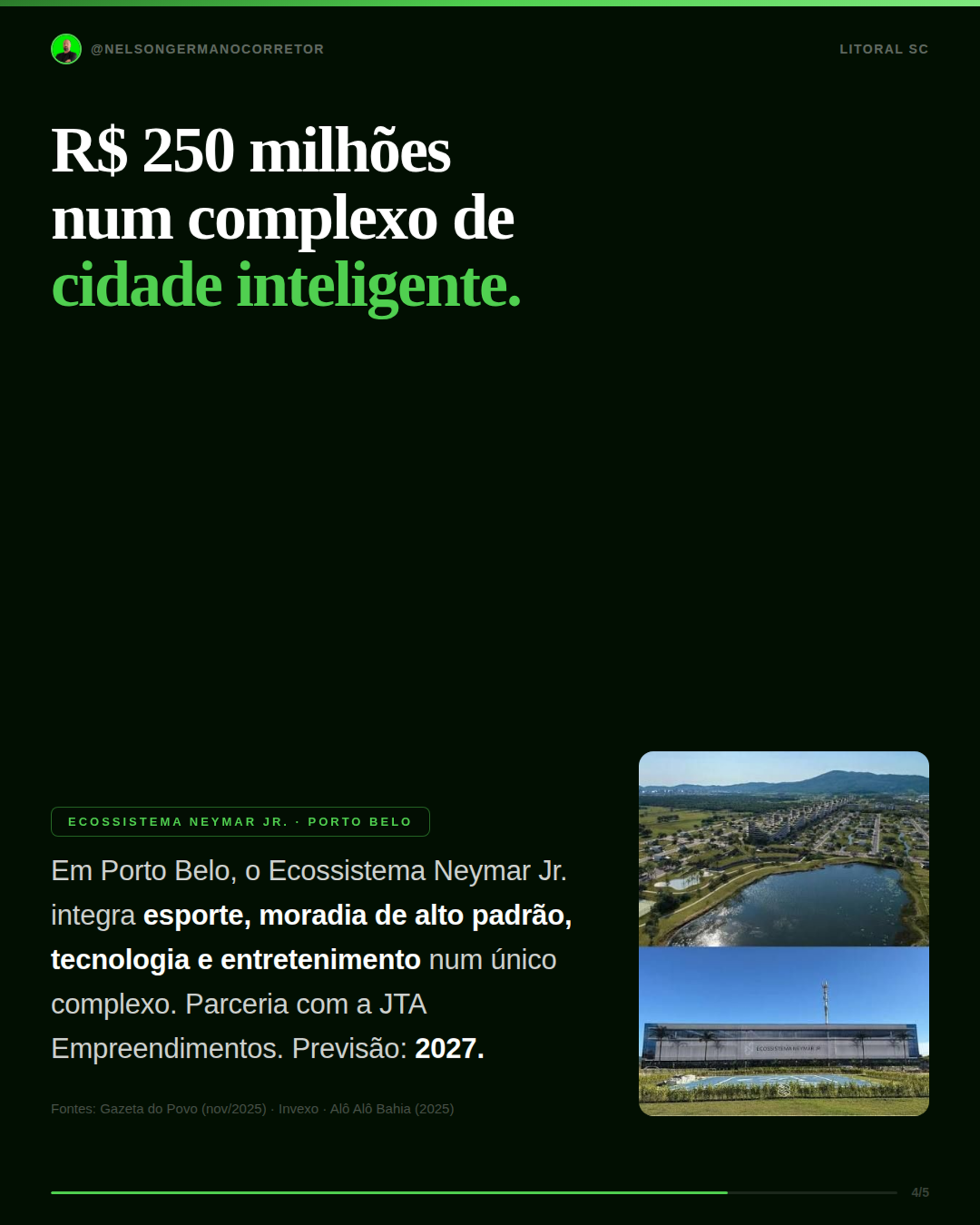 @NELSONGERMANOCORRETOR

LITORAL SC

R$ 250 milhões num complexo de cidade inteligente.

ECOSSISTEMA NEYMAR JR. · PORTO BELO

Em Porto Belo, o Ecossistema Neymar Jr. integra esporte, moradia de alto padrão, tecnologia e entretenimento num único complexo. Parceria com a JTA Empreendimentos. Previsão: 2027.

Fontes: Gazeta do Povo (nov/2025) · Invexo · Alô Alô Bahia (2025)

ECOSSISTEMA NEYMAR JR

4/5